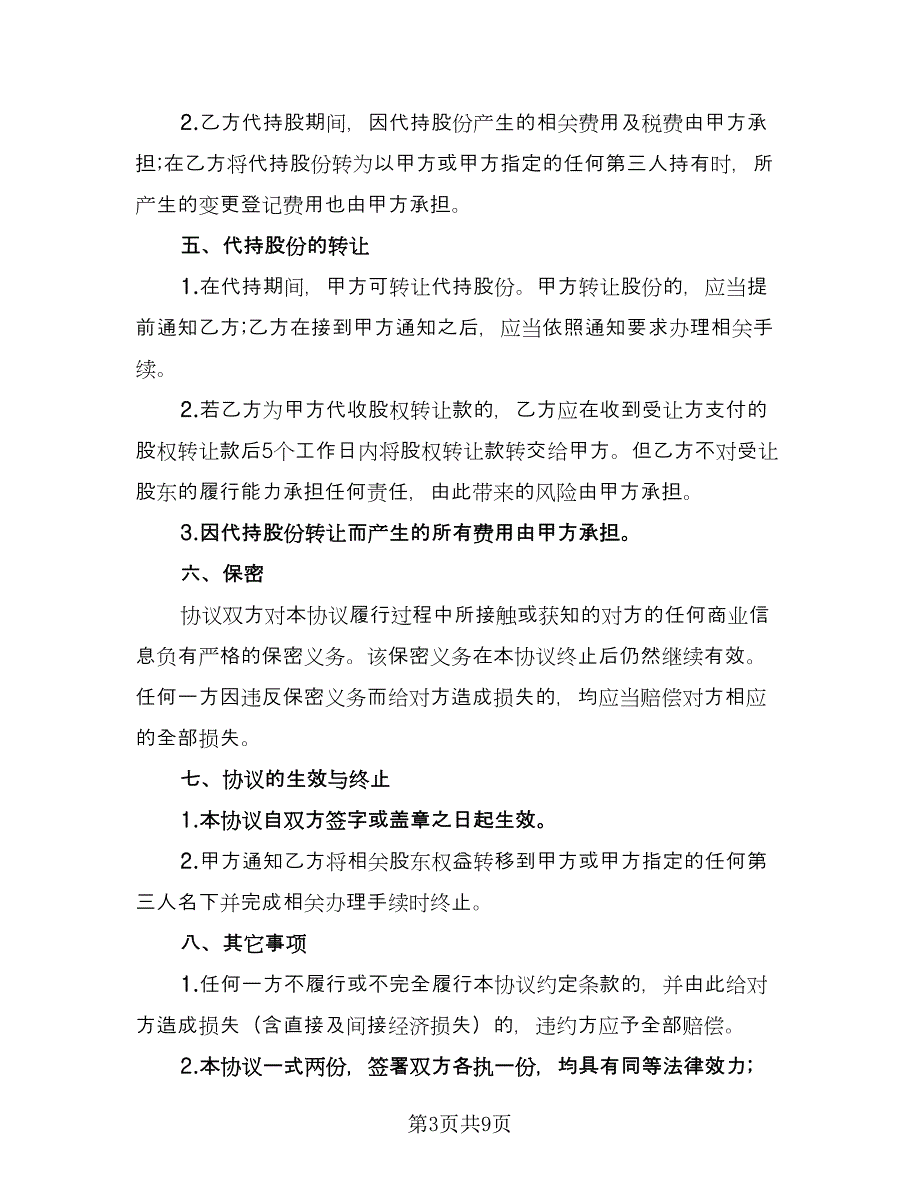 2.乙方代持股期间，因代持股份产生的相关费用及税费由甲方承担;在乙方将代持股份转为以甲方或甲方指定的任何第三人持有时，所产生的变更登记费用也由甲方承担。

五、代持股份的转让

1.在代持期间，甲方可转让代持股份。甲方转让股份的，应当提前通知乙方;乙方在接到甲方通知之后，应当依照通知要求办理相关手续。

2.若乙方为甲方代收股权转让款的，乙方应在收到受让方支付的股权转让款后5个工作日内将股权转让款转交给甲方。但乙方不对受让股东的履行能力承担任何责任，由此带来的风险由甲方承担。

3.因代持股份转让而产生的所有费用由甲方承担。

六、保密

协议双方对本协议履行过程中所接触或获知的对方的任何商业信息负有严格的保密义务。该保密义务在本协议终止后仍然继续有效。任何一方因违反保密义务而给对方造成损失的，均应当赔偿对方相应的全部损失。

七、协议的生效与终止

1.本协议自双方签字或盖章之日起生效。

2.甲方通知乙方将相关股东权益转移到甲方或甲方指定的任何第三人名下并完成相关办理手续时终止。

八、其它事项

1.任何一方不履行或不完全履行本协议约定条款的，并由此给对方造成损失（含直接及间接经济损失）的，违约方应予全部赔偿。

2.本协议一式两份，签署双方各执一份，均具有同等法律效力;

第3页共9页